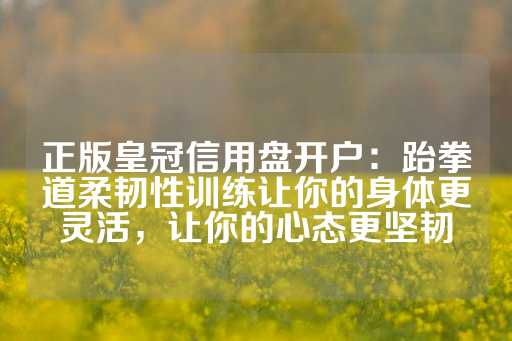 正版皇冠信用盘开户：跆拳道柔韧性训练让你的身体更灵活，让你的心态更坚韧